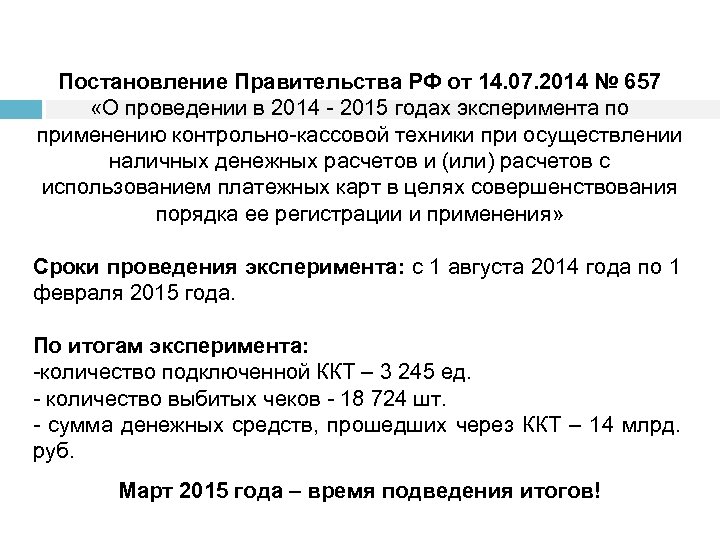 Постановление Правительства РФ от 14.07.2014 № 657
«О проведении в 2014 - 2015 годах эксперимента по применению контрольно-кассовой техники при осуществлении наличных денежных расчетов и (или) расчетов с использованием платежных карт в целях совершенствования порядка ее регистрации и применения»

Сроки проведения эксперимента: с 1 августа 2014 года по 1 февраля 2015 года.

По итогам эксперимента:
-количество подключенной ККТ – 3 245 ед.
- количество выбитых чеков - 18 724 шт.
- сумма денежных средств, прошедших через ККТ – 14 млрд. руб.

Март 2015 года – время подведения итогов!